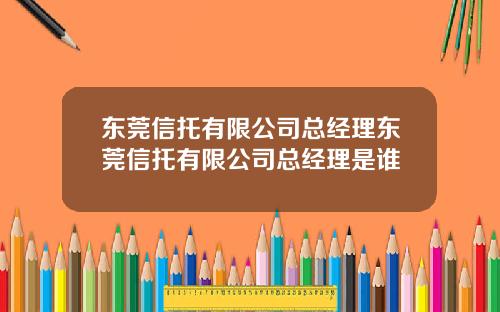 东莞信托有限公司总经理东莞信托有限公司总经理是谁